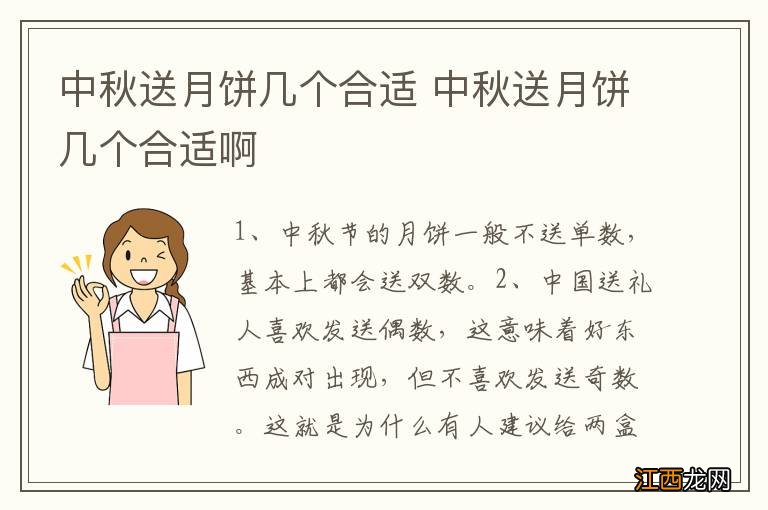 中秋送月饼几个合适 中秋送月饼几个合适啊

1、中秋节的月饼一般不送单数，基本上都会送双数。2、中国送礼人喜欢发送偶数，这意味着好东西成对出现，但不喜欢发送奇数。这就是为什么有人建议给两盒

江西龙网